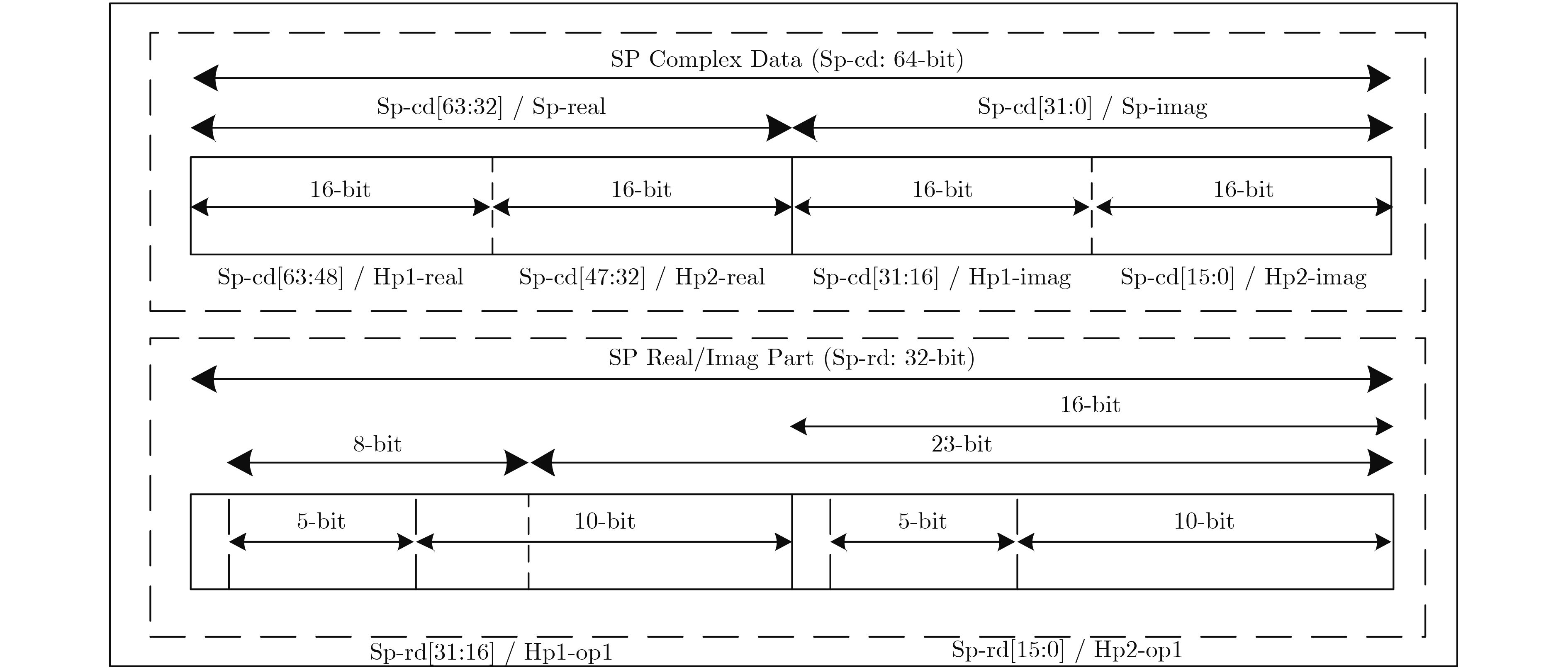 SP Complex Data (Sp-cd: 64-bit)

Sp-cd[63:32] / Sp-real

Sp-cd[31:0] / Sp-imag

16-bit

16-bit

16-bit

16-bit

Sp-cd[63:48] / Hp1-real

Sp-cd[47:32] / Hp2-real

Sp-cd[31:16] / Hp1-imag

Sp-cd[15:0] / Hp2-imag

SP Real/Imag Part (Sp-rd: 32-bit)

16-bit

8-bit

23-bit

5-bit

10-bit

5-bit

10-bit

Sp-rd[31:16] / Hp1-op1

Sp-rd[15:0] / Hp2-op1